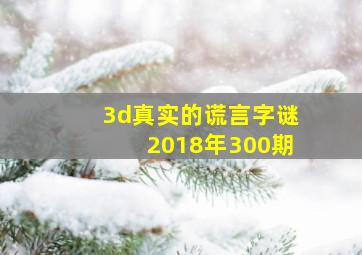 3d真实的谎言字谜
2018年300期